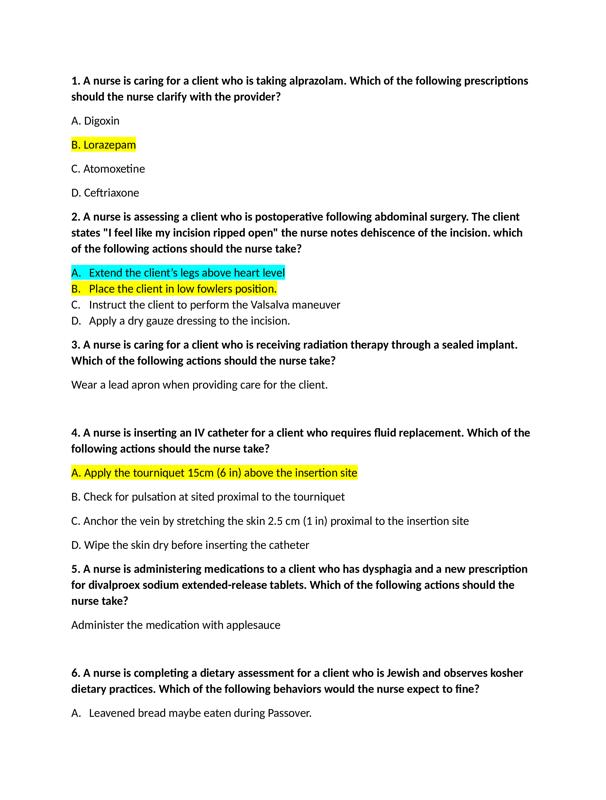 1. A nurse is caring for a client who is taking alprazolam. Which of the following prescriptions should the nurse clarify with the provider?

A. Digoxin

B. Lorazepam

C. Atomoxetine

D. Ceftriaxone

2. A nurse is assessing a client who is postoperative following abdominal surgery. The client states "I feel like my incision ripped open" the nurse notes dehiscence of the incision. which of the following actions should the nurse take?

A. Extend the client's legs above heart level
B. Place the client in low fowlers position.
C. Instruct the client to perform the Valsalva maneuver
D. Apply a dry gauze dressing to the incision.

3. A nurse is caring for a client who is receiving radiation therapy through a sealed implant. Which of the following actions should the nurse take?

Wear a lead apron when providing care for the client.

4. A nurse is inserting an IV catheter for a client who requires fluid replacement. Which of the following actions should the nurse take?

A. Apply the tourniquet 15cm (6 in) above the insertion site

B. Check for pulsation at sited proximal to the tourniquet

C. Anchor the vein by stretching the skin 2.5 cm (1 in) proximal to the insertion site

D. Wipe the skin dry before inserting the catheter

5. A nurse is administering medications to a client who has dysphagia and a new prescription for divalproex sodium extended-release tablets. Which of the following actions should the nurse take?

Administer the medication with applesauce

6. A nurse is completing a dietary assessment for a client who is Jewish and observes kosher dietary practices. Which of the following behaviors would the nurse expect to fine?

A. Leavened bread maybe eaten during Passover.